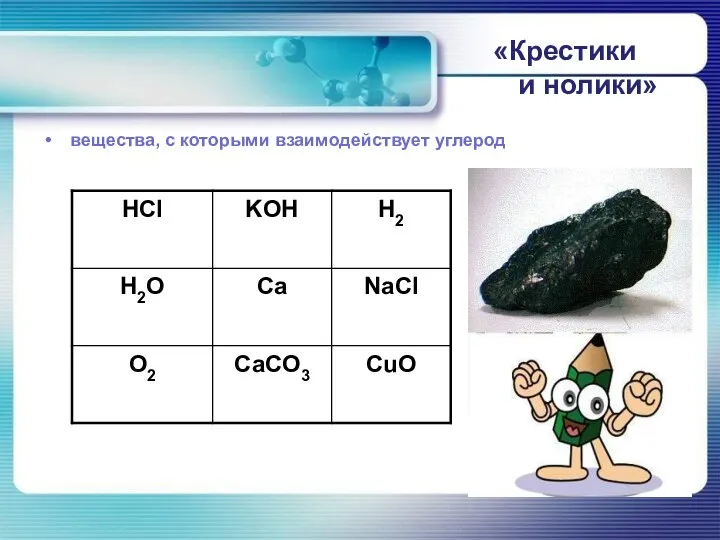 «Крестики и нолики»

• вещества, с которыми взаимодействует углерод

| $HCl$ | $KOH$ | $H_2$ |
|---|---|---|
| $H_2O$ | $Ca$ | $NaCl$ |
| $O_2$ | $CaCO_3$ | $CuO$ |